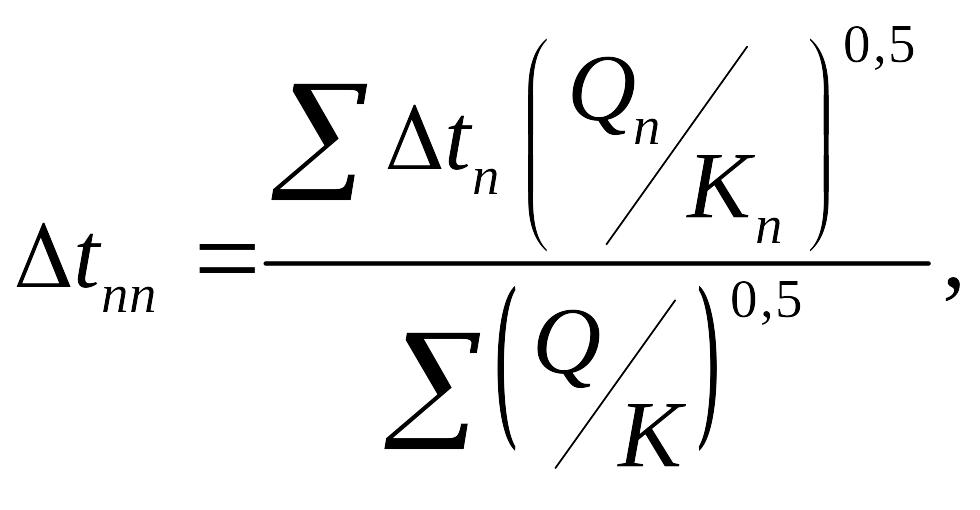 $\Delta t_{nn} = \frac{\sum \Delta t_n \left( Q_n / K_n \right)^{0,5}}{\sum \left( Q / K \right)^{0,5}},$